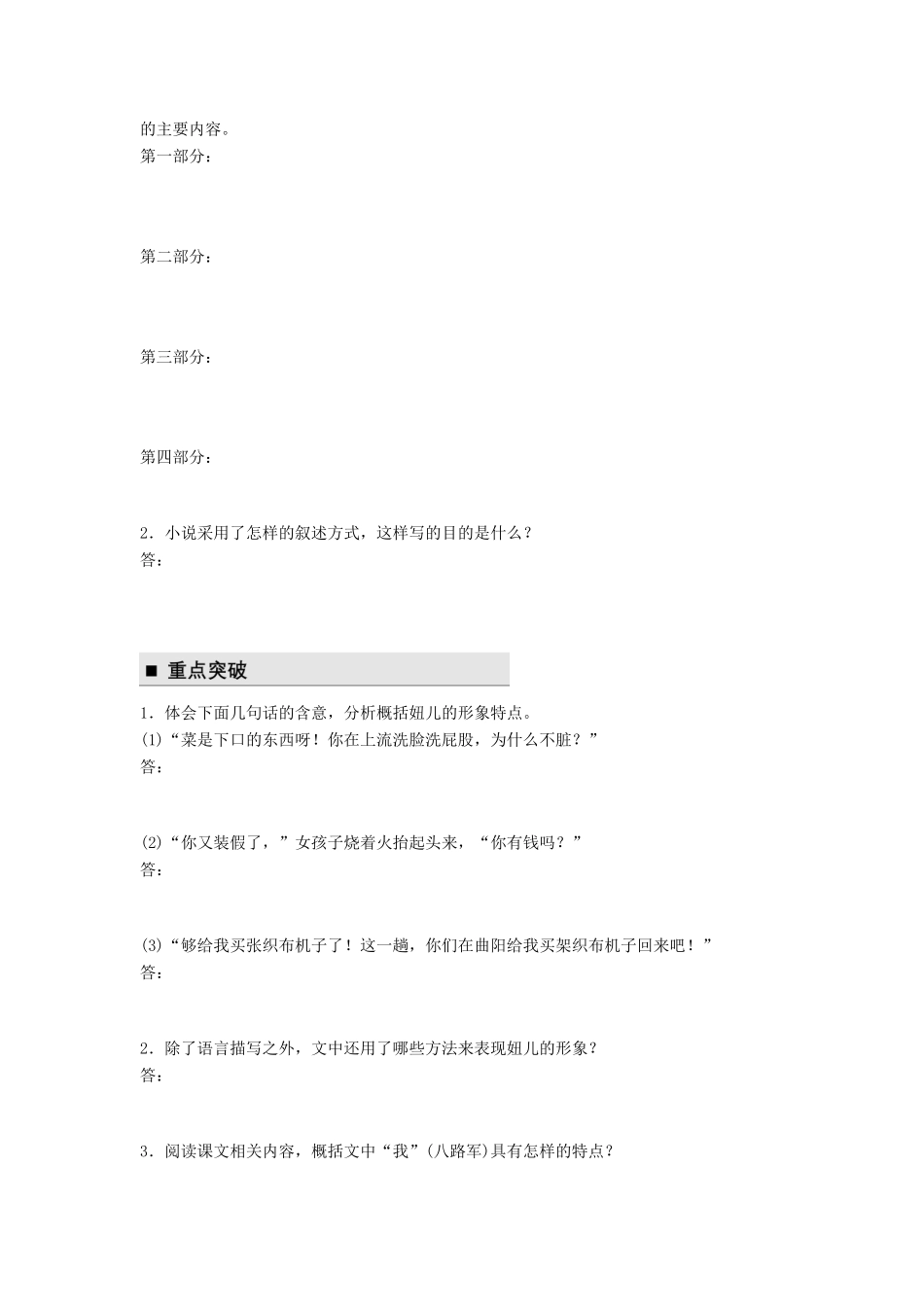 的主要内容。
第一部分：

第二部分：

第三部分：

第四部分：

2．小说采用了怎样的叙述方式，这样写的目的是什么？
答：

■ 重点突破

1．体会下面几句话的含意，分析概括妞儿的形象特点。
(1)“菜是下口的东西呀！你在上流洗脸洗屁股，为什么不脏？”
答：

(2)“你又装假了，”女孩子烧着火抬起头来，“你有钱吗？”
答：

(3)“够给我买张织布机子了！这一趟，你们在曲阳给我买架织布机子回来吧！”
答：

2．除了语言描写之外，文中还用了哪些方法来表现妞儿的形象？
答：

3．阅读课文相关内容，概括文中“我”(八路军)具有怎样的特点？